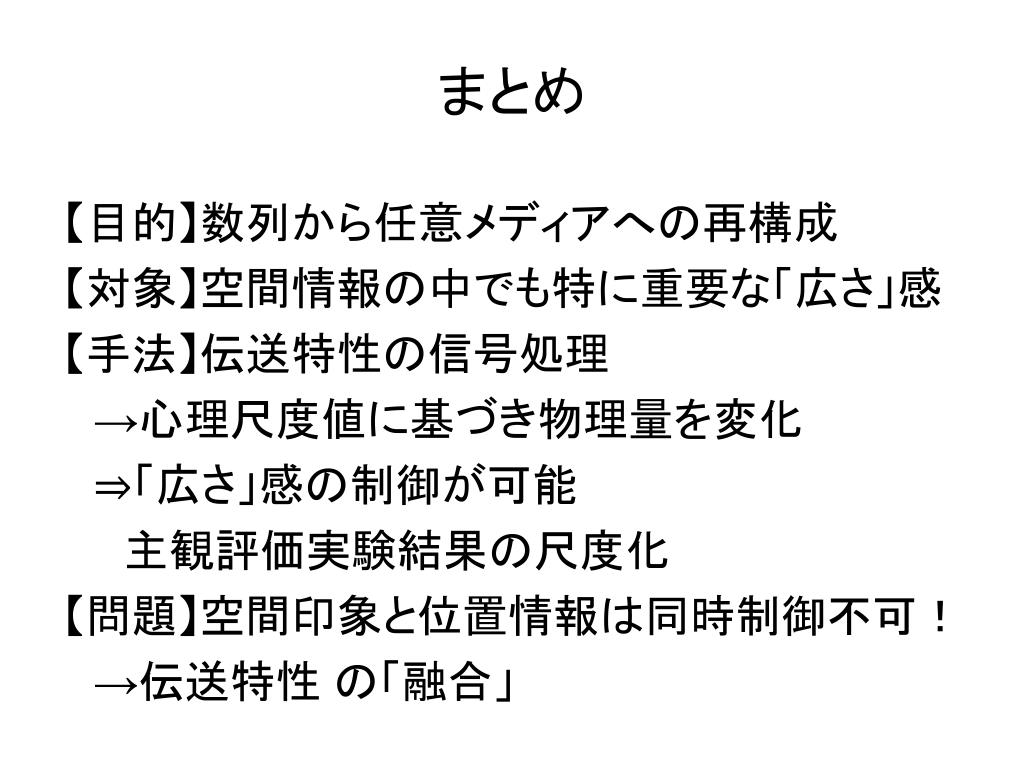 まとめ

【目的】数列から任意メディアへの再構成
【対象】空間情報の中でも特に重要な「広さ」感
【手法】伝送特性の信号処理
→心理尺度値に基づき物理量を変化
⇒「広さ」感の制御が可能
主観評価実験結果の尺度化
【問題】空間印象と位置情報は同時制御不可！
→伝送特性 の「融合」